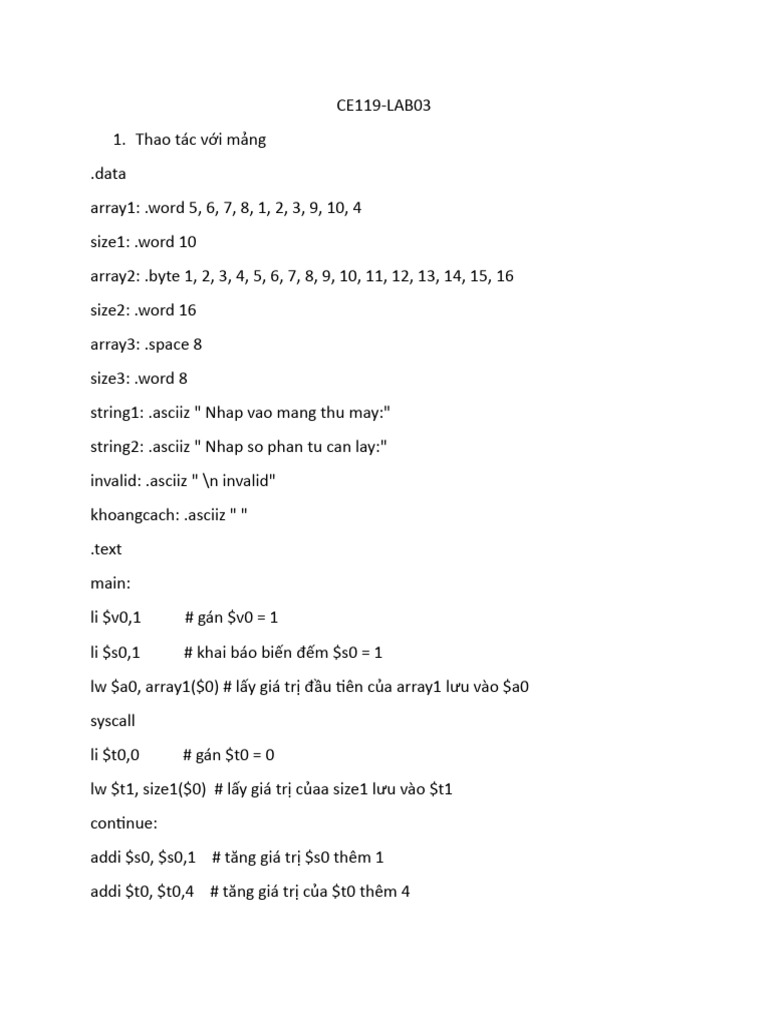 CE119-LAB03

1. Thao tác với mảng

.data

array1: .word 5, 6, 7, 8, 1, 2, 3, 9, 10, 4

size1: .word 10

array2: .byte 1, 2, 3, 4, 5, 6, 7, 8, 9, 10, 11, 12, 13, 14, 15, 16

size2: .word 16

array3: .space 8

size3: .word 8

string1: .asciiz " Nhap vao mang thu may:"

string2: .asciiz " Nhap so phan tu can lay:"

invalid: .asciiz " \n invalid"

khoangcach: .asciiz " "

.text

main:

li \$v0,1 # gán \$v0 = 1

li \$s0,1 # khai báo biến đếm \$s0 = 1

lw \$a0, array1(\$0) # lấy giá trị đầu tiên của array1 lưu vào \$a0

syscall

li \$t0,0 # gán \$t0 = 0

lw \$t1, size1(\$0) # lấy giá trị củaa size1 lưu vào \$t1

continue:

addi \$s0, \$s0,1 # tăng giá trị \$s0 thêm 1

addi \$t0, \$t0,4 # tăng giá trị của \$t0 thêm 4